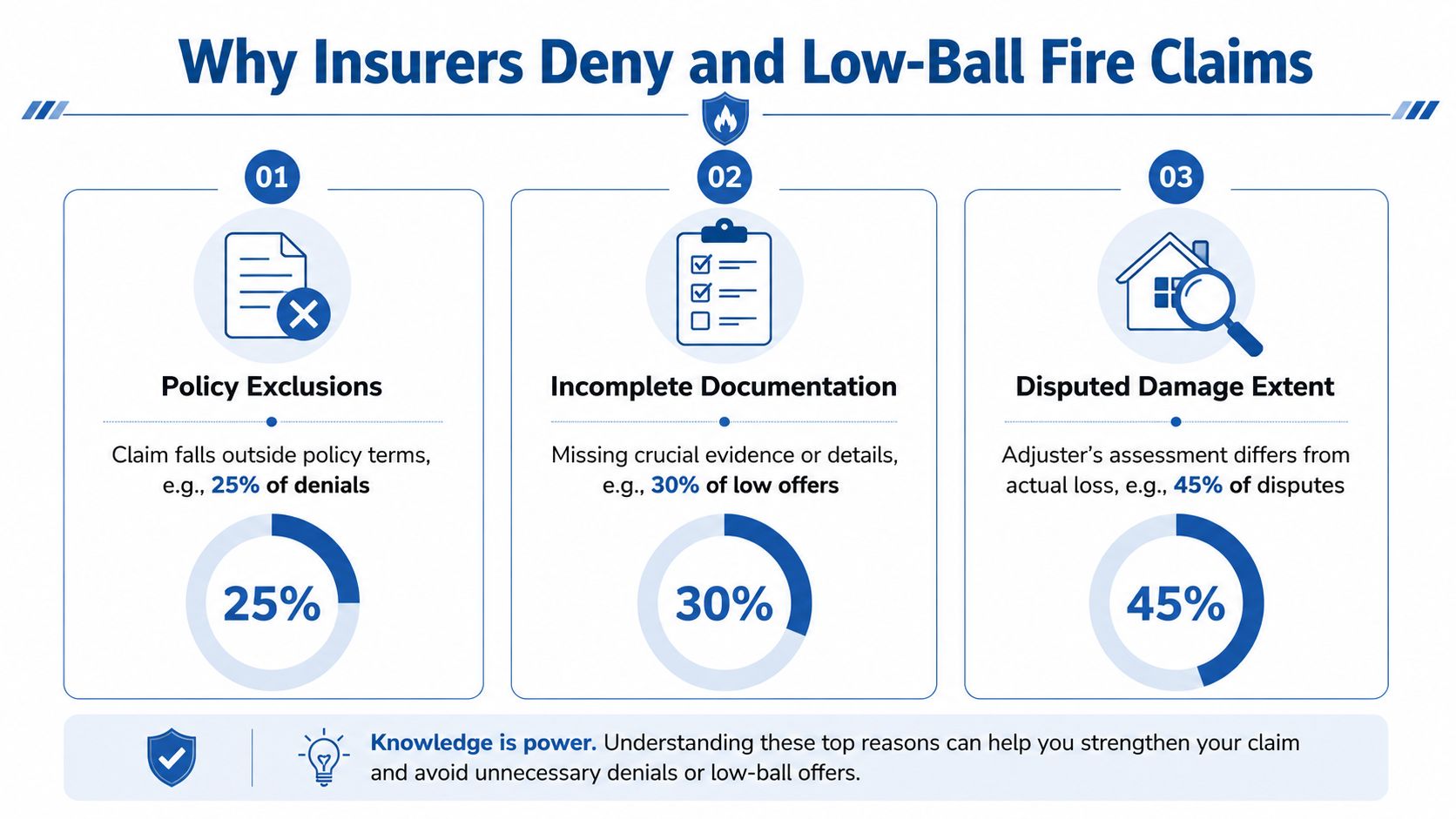 Why Insurers Deny and Low-Ball Fire Claims

01

Policy Exclusions

Claim falls outside policy terms, e.g., 25% of denials

25%

02

Incomplete Documentation

Missing crucial evidence or details, e.g., 30% of low offers

30%

03

Disputed Damage Extent

Adjuster's assessment differs from actual loss, e.g., 45% of disputes

45%

Knowledge is power. Understanding these top reasons can help you strengthen your claim and avoid unnecessary denials or low-ball offers.